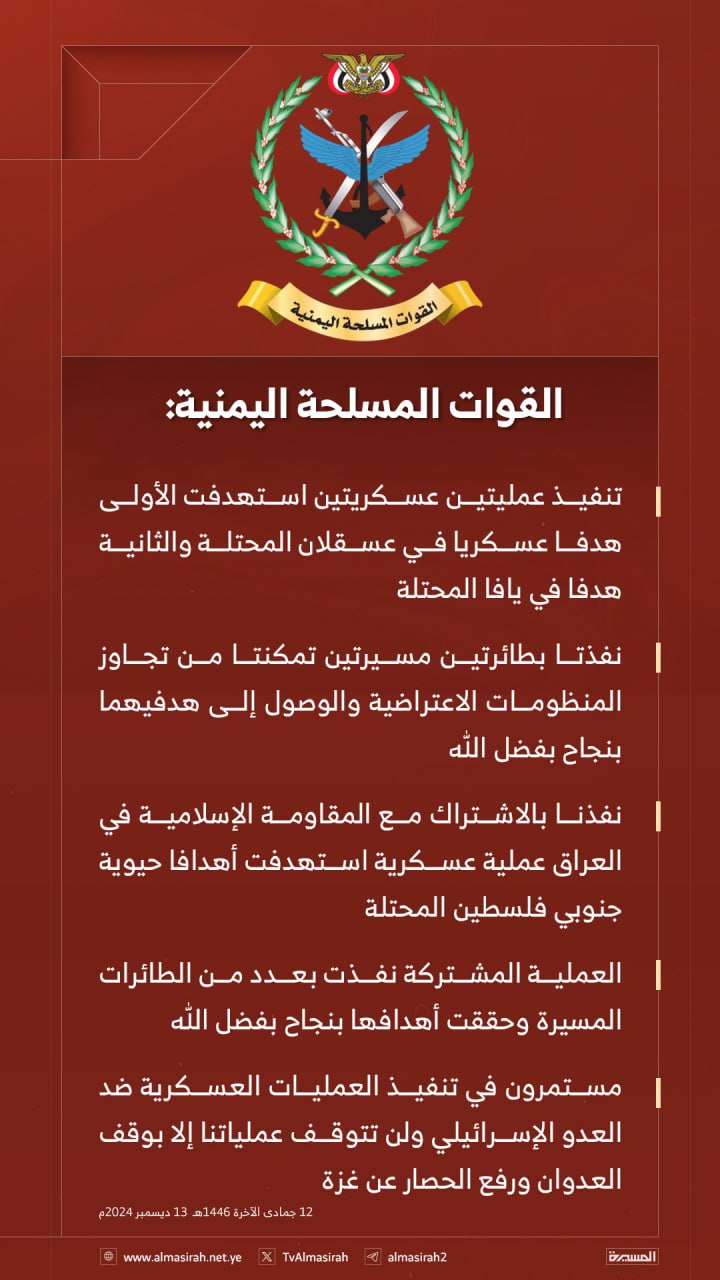 القوات المسلحة اليمنية

القوات المسلحة اليمنية:

تنفيذ عمليتين عسكريتين استهدفت الأولى هدفا عسكريا في عسقلان المحتلة والثانية هدفا في يافا المحتلة

نفذتا بطائرتين مسيرتين تمكنتا من تجاوز المنظومات الاعتراضية والوصول إلى هدفيهما بنجاح بفضل الله

نفذنا بالاشتراك مع المقاومة الإسلامية في العراق عملية عسكرية استهدفت أهدافا حيوية جنوبي فلسطين المحتلة

العملية المشتركة نفذت بعدد من الطائرات المسيرة وحققت أهدافها بنجاح بفضل الله

مستمرون في تنفيذ العمليات العسكرية ضد العدو الإسرائيلي ولن تتوقف عملياتنا إلا بوقف العدوان ورفع الحصار عن غزة

12 جمادى الآخرة 1446هـ 13 ديسمبر 2024م

www.almasirah.net.ye TvAlmasirah almasirah2 المسيرة